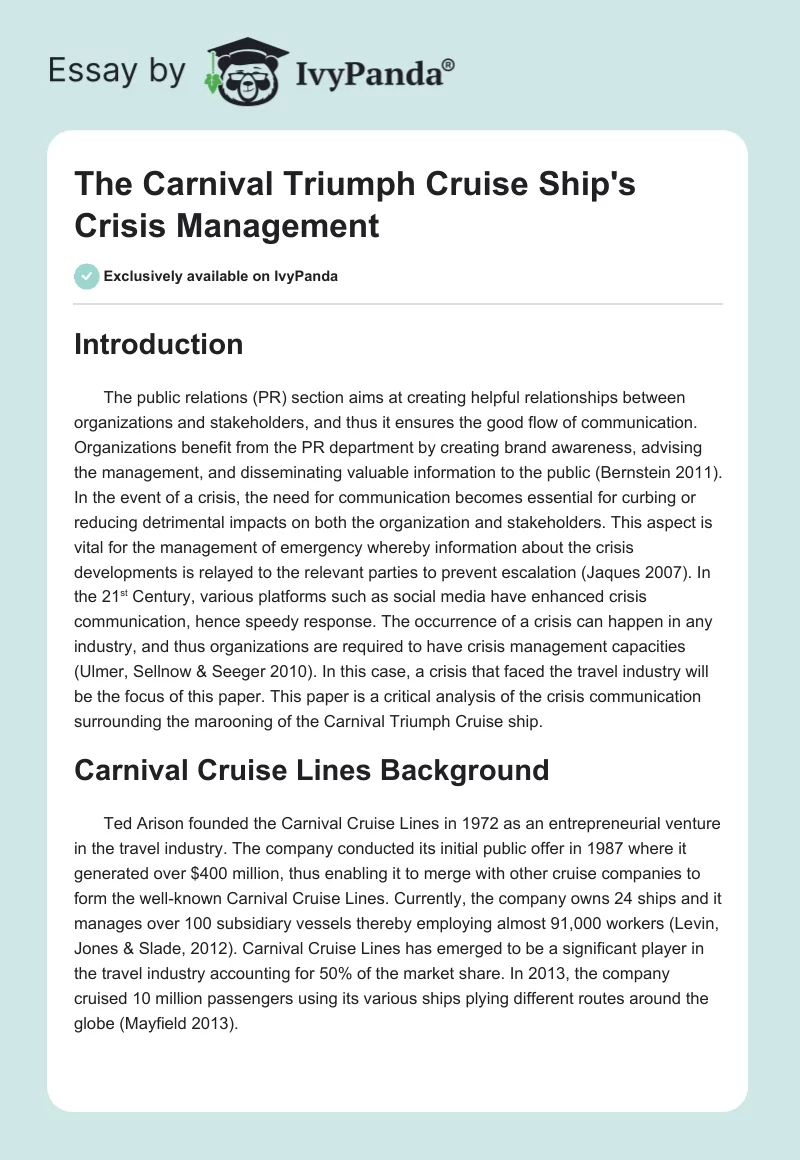 Essay by IvyPanda®

The Carnival Triumph Cruise Ship's Crisis Management

Exclusively available on IvyPanda

Introduction

The public relations (PR) section aims at creating helpful relationships between organizations and stakeholders, and thus it ensures the good flow of communication. Organizations benefit from the PR department by creating brand awareness, advising the management, and disseminating valuable information to the public (Bernstein 2011). In the event of a crisis, the need for communication becomes essential for curbing or reducing detrimental impacts on both the organization and stakeholders. This aspect is vital for the management of emergency whereby information about the crisis developments is relayed to the relevant parties to prevent escalation (Jaques 2007). In the 21$^{st}$ Century, various platforms such as social media have enhanced crisis communication, hence speedy response. The occurrence of a crisis can happen in any industry, and thus organizations are required to have crisis management capacities (Ulmer, Sellnow & Seeger 2010). In this case, a crisis that faced the travel industry will be the focus of this paper. This paper is a critical analysis of the crisis communication surrounding the marooning of the Carnival Triumph Cruise ship.

Carnival Cruise Lines Background

Ted Arison founded the Carnival Cruise Lines in 1972 as an entrepreneurial venture in the travel industry. The company conducted its initial public offer in 1987 where it generated over $400 million, thus enabling it to merge with other cruise companies to form the well-known Carnival Cruise Lines. Currently, the company owns 24 ships and it manages over 100 subsidiary vessels thereby employing almost 91,000 workers (Levin, Jones & Slade, 2012). Carnival Cruise Lines has emerged to be a significant player in the travel industry accounting for 50% of the market share. In 2013, the company cruised 10 million passengers using its various ships plying different routes around the globe (Mayfield 2013).